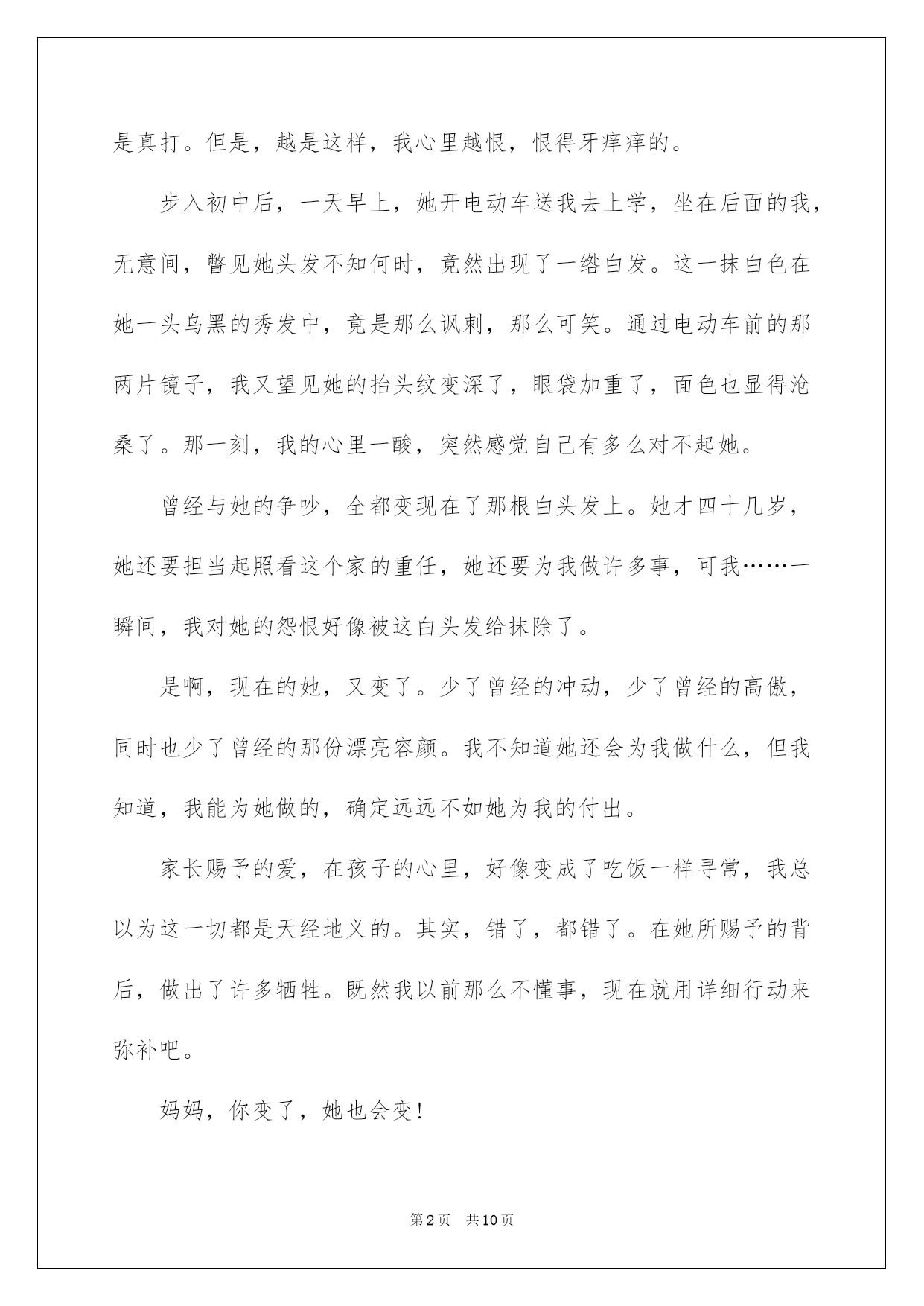 是真打。但是，越是这样，我心里越恨，恨得牙痒痒的。

步入初中后，一天早上，她开电动车送我去上学，坐在后面的我，无意间，瞥见她头发不知何时，竟然出现了一绺白发。这一抹白色在她一头乌黑的秀发中，竟是那么讽刺，那么可笑。通过电动车前的那两片镜子，我又望见她的抬头纹变深了，眼袋加重了，面色也显得沧桑了。那一刻，我的心里一酸，突然感觉自己有多么对不起她。

曾经与她的争吵，全都变现在了那根白头发上。她才四十几岁，她还要担当起照看这个家的重任，她还要为我做许多事，可我……一瞬间，我对她的怨恨好像被这白头发给抹除了。

是啊，现在的她，又变了。少了曾经的冲动，少了曾经的高傲，同时也少了曾经的那份漂亮容颜。我不知道她还会为我做什么，但我知道，我能为她做的，确定远远不如她为我的付出。

家长赐予的爱，在孩子的心里，好像变成了吃饭一样寻常，我总以为这一切都是天经地义的。其实，错了，都错了。在她所赐予的背后，做出了许多牺牲。既然我以前那么不懂事，现在就用详细行动来弥补吧。

妈妈，你变了，她也会变!

第2页 共10页